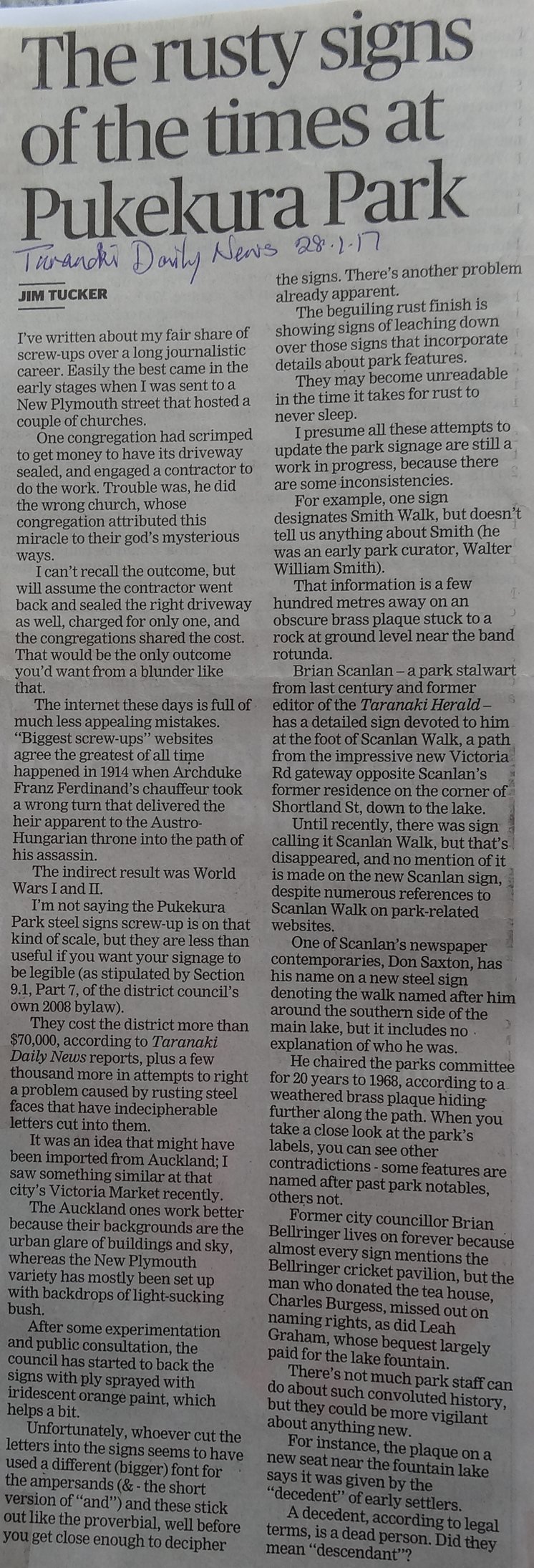 The rusty signs of the times at Pukekura Park

Taranaki Daily News 28.1.17

JIM TUCKER

I've written about my fair share of screw-ups over a long journalistic career. Easily the best came in the early stages when I was sent to a New Plymouth street that hosted a couple of churches.

One congregation had scrimped to get money to have its driveway sealed, and engaged a contractor to do the work. Trouble was, he did the wrong church, whose congregation attributed this miracle to their god's mysterious ways.

I can't recall the outcome, but will assume the contractor went back and sealed the right driveway as well, charged for only one, and the congregations shared the cost. That would be the only outcome you'd want from a blunder like that.

The internet these days is full of much less appealing mistakes. "Biggest screw-ups" websites agree the greatest of all time happened in 1914 when Archduke Franz Ferdinand's chauffeur took a wrong turn that delivered the heir apparent to the Austro-Hungarian throne into the path of his assassin.

The indirect result was World Wars I and II.

I'm not saying the Pukekura Park steel signs screw-up is on that kind of scale, but they are less than useful if you want your signage to be legible (as stipulated by Section 9.1, Part 7, of the district council's own 2008 bylaw).

They cost the district more than $70,000, according to Taranaki Daily News reports, plus a few thousand more in attempts to right a problem caused by rusting steel faces that have indecipherable letters cut into them.

It was an idea that might have been imported from Auckland; I saw something similar at that city's Victoria Market recently.

The Auckland ones work better because their backgrounds are the urban glare of buildings and sky, whereas the New Plymouth variety has mostly been set up with backdrops of light-sucking bush.

After some experimentation and public consultation, the council has started to back the signs with ply sprayed with iridescent orange paint, which helps a bit.

Unfortunately, whoever cut the letters into the signs seems to have used a different (bigger) font for the ampersands (& - the short version of "and") and these stick out like the proverbial, well before you get close enough to decipher the signs. There's another problem already apparent.

The beguiling rust finish is showing signs of leaching down over those signs that incorporate details about park features.

They may become unreadable in the time it takes for rust to never sleep.

I presume all these attempts to update the park signage are still a work in progress, because there are some inconsistencies.

For example, one sign designates Smith Walk, but doesn't tell us anything about Smith (he was an early park curator, Walter William Smith).

That information is a few hundred metres away on an obscure brass plaque stuck to a rock at ground level near the band rotunda.

Brian Scanlan – a park stalwart from last century and former editor of the Taranaki Herald – has a detailed sign devoted to him at the foot of Scanlan Walk, a path from the impressive new Victoria Rd gateway opposite Scanlan's former residence on the corner of Shortland St, down to the lake.

Until recently, there was sign calling it Scanlan Walk, but that's disappeared, and no mention of it is made on the new Scanlan sign, despite numerous references to Scanlan Walk on park-related websites.

One of Scanlan's newspaper contemporaries, Don Saxton, has his name on a new steel sign denoting the walk named after him around the southern side of the main lake, but it includes no explanation of who he was.

He chaired the parks committee for 20 years to 1968, according to a weathered brass plaque hiding further along the path. When you take a close look at the park's labels, you can see other contradictions - some features are named after past park notables, others not.

Former city councillor Brian Bellringer lives on forever because almost every sign mentions the Bellringer cricket pavilion, but the man who donated the tea house, Charles Burgess, missed out on naming rights, as did Leah Graham, whose bequest largely paid for the lake fountain.

There's not much park staff can do about such convoluted history, but they could be more vigilant about anything new.

For instance, the plaque on a new seat near the fountain lake says it was given by the "decedent" of early settlers.

A decedent, according to legal terms, is a dead person. Did they mean "descendant"?